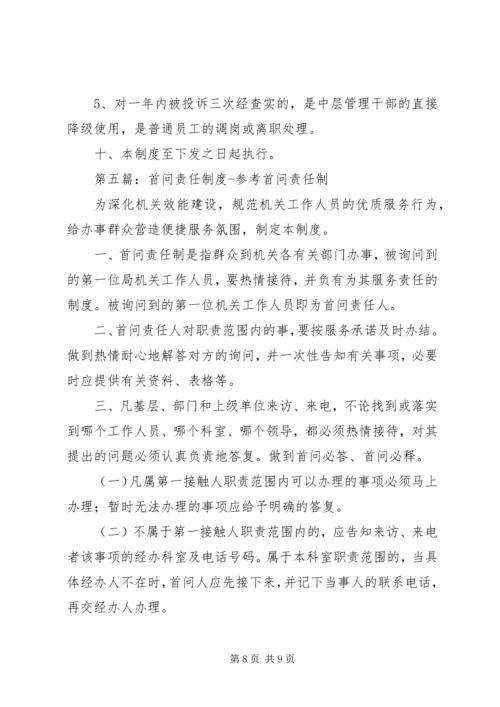 5、对一年内被投诉三次经查实的，是中层管理干部的直接降级使用，是普通员工的调岗或离职处理。

十、本制度至下发之日起执行。

第五篇：首问责任制度-参考首问责任制

为深化机关效能建设，规范机关工作人员的优质服务行为，给办事群众营造便捷服务氛围，制定本制度。

一、首问责任制是指群众到机关各有关部门办事，被询问到的第一位局机关工作人员，要热情接待，并负有为其服务责任的制度。被询问到的第一位机关工作人员即为首问责任人。

二、首问责任人对职责范围内的事，要按服务承诺及时办结。做到热情耐心地解答对方的询问，并一次性告知有关事项，必要时应提供有关资料、表格等。

三、凡基层、部门和上级单位来访、来电，不论找到或落实到哪个工作人员、哪个科室、哪个领导，都必须热情接待，对其提出的问题必须认真负责地答复。做到首问必答、首问必释。

（一）凡属第一接触人职责范围内可以办理的事项必须马上办理；暂时无法办理的事项应给予明确的答复。

（二）不属于第一接触人职责范围内的，应告知来访、来电者该事项的经办科室及电话号码。属于本科室职责范围的，当具体经办人不在时，首问人应先接下来，并记下当事人的联系电话，再交经办人办理。

第 8 页 共 9 页